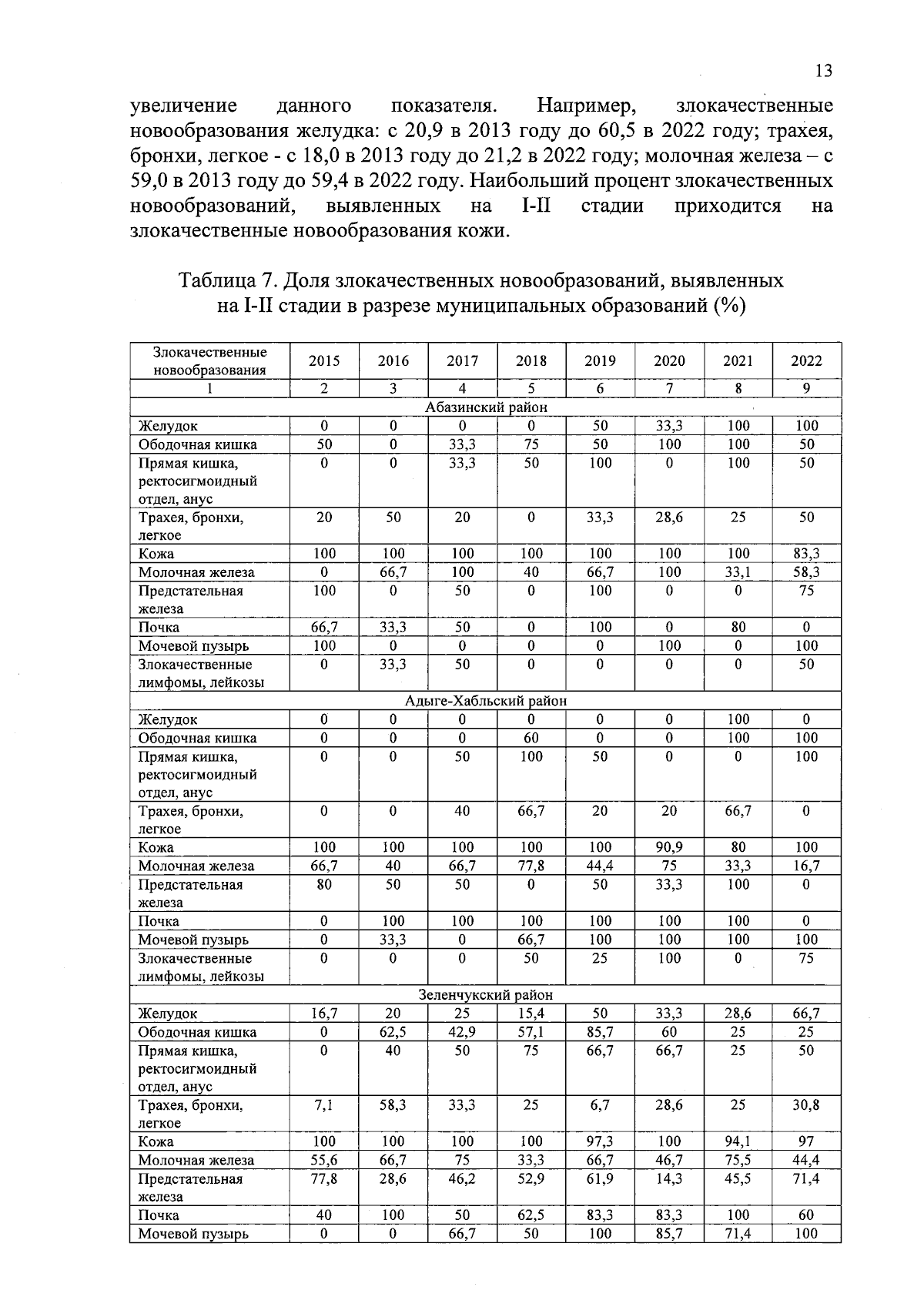 13

увеличение данного показателя. Например, злокачественные новообразования желудка: с 20,9 в 2013 году до 60,5 в 2022 году; трахея, бронхи, легкое - с 18,0 в 2013 году до 21,2 в 2022 году; молочная железа – с 59,0 в 2013 году до 59,4 в 2022 году. Наибольший процент злокачественных новообразований, выявленных на I-II стадии приходится на злокачественные новообразования кожи.

Таблица 7. Доля злокачественных новообразований, выявленных на I-II стадии в разрезе муниципальных образований (%)

| Злокачественные новообразования | 2015 | 2016 | 2017 | 2018 | 2019 | 2020 | 2021 | 2022 |
|---|---|---|---|---|---|---|---|---|
| 1 | 2 | 3 | 4 | 5 | 6 | 7 | 8 | 9 |
| Абазинский район | | | | | | | | |
| Желудок | 0 | 0 | 0 | 0 | 50 | 33,3 | 100 | 100 |
| Ободочная кишка | 50 | 0 | 33,3 | 75 | 50 | 100 | 100 | 50 |
| Прямая кишка, ректосигмоидный отдел, анус | 0 | 0 | 33,3 | 50 | 100 | 0 | 100 | 50 |
| Трахея, бронхи, легкое | 20 | 50 | 20 | 0 | 33,3 | 28,6 | 25 | 50 |
| Кожа | 100 | 100 | 100 | 100 | 100 | 100 | 100 | 83,3 |
| Молочная железа | 0 | 66,7 | 100 | 40 | 66,7 | 100 | 33,1 | 58,3 |
| Предстательная железа | 100 | 0 | 50 | 0 | 100 | 0 | 0 | 75 |
| Почка | 66,7 | 33,3 | 50 | 0 | 100 | 0 | 80 | 0 |
| Мочевой пузырь | 100 | 0 | 0 | 0 | 0 | 100 | 0 | 100 |
| Злокачественные лимфомы, лейкозы | 0 | 33,3 | 50 | 0 | 0 | 0 | 0 | 50 |
| Адыге-Хабльский район | | | | | | | | |
| Желудок | 0 | 0 | 0 | 0 | 0 | 0 | 100 | 0 |
| Ободочная кишка | 0 | 0 | 0 | 60 | 0 | 0 | 100 | 100 |
| Прямая кишка, ректосигмоидный отдел, анус | 0 | 0 | 50 | 100 | 50 | 0 | 0 | 100 |
| Трахея, бронхи, легкое | 0 | 0 | 40 | 66,7 | 20 | 20 | 66,7 | 0 |
| Кожа | 100 | 100 | 100 | 100 | 100 | 90,9 | 80 | 100 |
| Молочная железа | 66,7 | 40 | 66,7 | 77,8 | 44,4 | 75 | 33,3 | 16,7 |
| Предстательная железа | 80 | 50 | 50 | 0 | 50 | 33,3 | 100 | 0 |
| Почка | 0 | 100 | 100 | 100 | 100 | 100 | 100 | 0 |
| Мочевой пузырь | 0 | 33,3 | 0 | 66,7 | 100 | 100 | 100 | 100 |
| Злокачественные лимфомы, лейкозы | 0 | 0 | 0 | 50 | 25 | 100 | 0 | 75 |
| Зеленчукский район | | | | | | | | |
| Желудок | 16,7 | 20 | 25 | 15,4 | 50 | 33,3 | 28,6 | 66,7 |
| Ободочная кишка | 0 | 62,5 | 42,9 | 57,1 | 85,7 | 60 | 25 | 25 |
| Прямая кишка, ректосигмоидный отдел, анус | 0 | 40 | 50 | 75 | 66,7 | 66,7 | 25 | 50 |
| Трахея, бронхи, легкое | 7,1 | 58,3 | 33,3 | 25 | 6,7 | 28,6 | 25 | 30,8 |
| Кожа | 100 | 100 | 100 | 100 | 97,3 | 100 | 94,1 | 97 |
| Молочная железа | 55,6 | 66,7 | 75 | 33,3 | 66,7 | 46,7 | 75,5 | 44,4 |
| Предстательная железа | 77,8 | 28,6 | 46,2 | 52,9 | 61,9 | 14,3 | 45,5 | 71,4 |
| Почка | 40 | 100 | 50 | 62,5 | 83,3 | 83,3 | 100 | 60 |
| Мочевой пузырь | 0 | 0 | 66,7 | 50 | 100 | 85,7 | 71,4 | 100 |